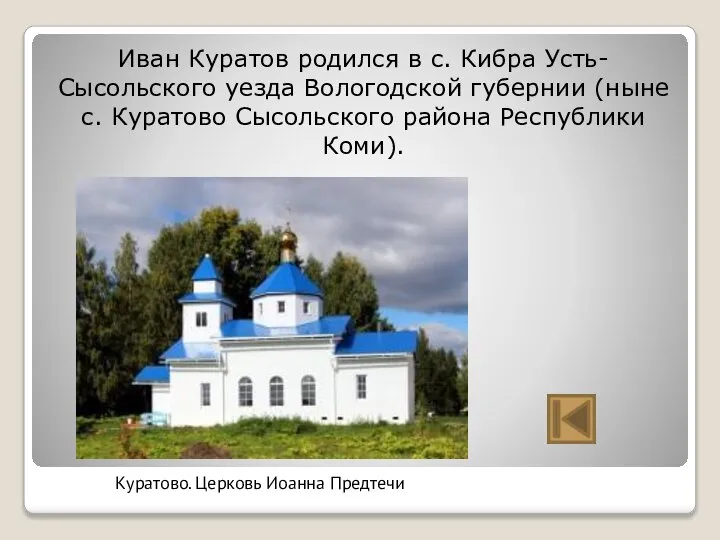 Иван Куратов родился в с. Кибра Усть-Сысольского уезда Вологодской губернии (ныне с. Куратово Сысольского района Республики Коми).

Куратово. Церковь Иоанна Предтечи